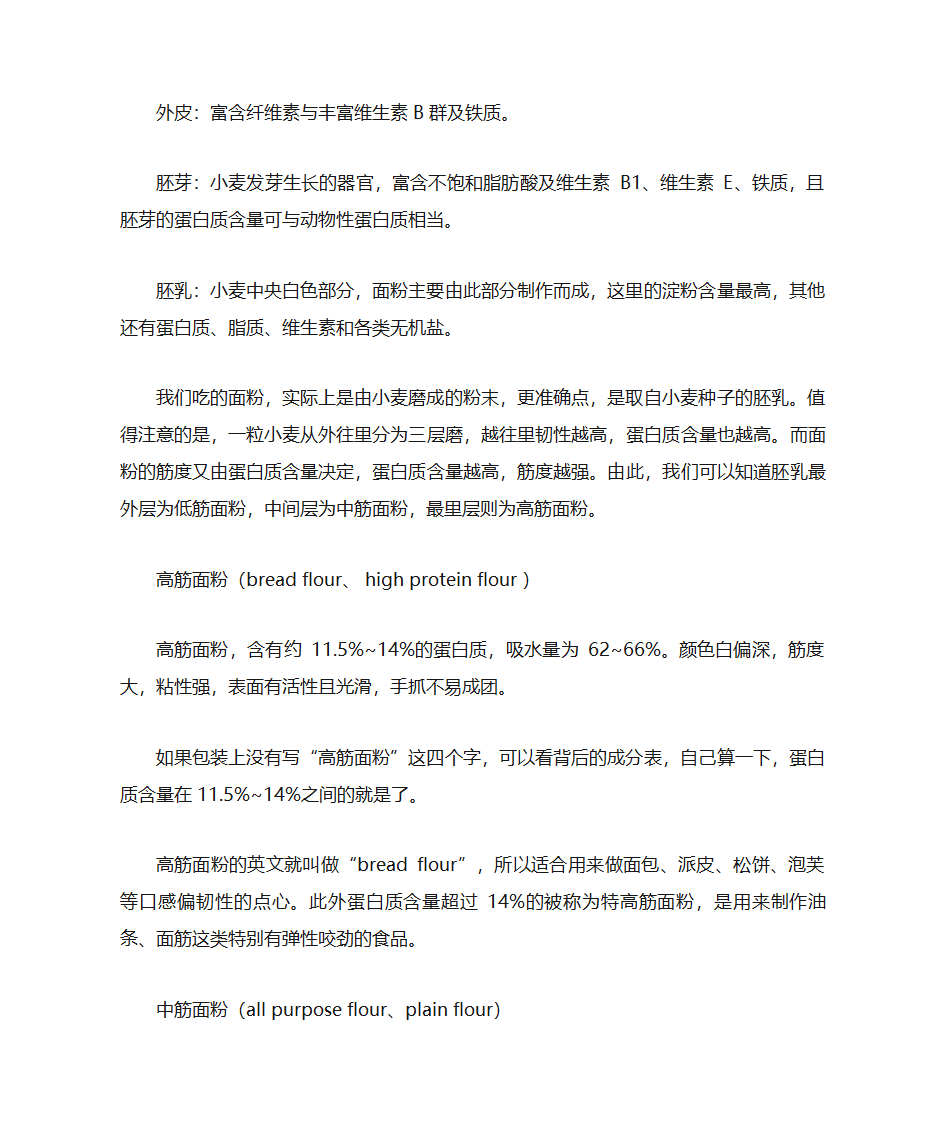 外皮：富含纤维素与丰富维生素 B 群及铁质。

胚芽：小麦发芽生长的器官，富含不饱和脂肪酸及维生素 B1、维生素 E、铁质，且胚芽的蛋白质含量可与动物性蛋白质相当。

胚乳：小麦中央白色部分，面粉主要由此部分制作而成，这里的淀粉含量最高，其他还有蛋白质、脂质、维生素和各类无机盐。

我们吃的面粉，实际上是由小麦磨成的粉末，更准确点，是取自小麦种子的胚乳。值得注意的是，一粒小麦从外往里分为三层磨，越往里韧性越高，蛋白质含量也越高。而面粉的筋度又由蛋白质含量决定，蛋白质含量越高，筋度越强。由此，我们可以知道胚乳最外层为低筋面粉，中间层为中筋面粉，最里层则为高筋面粉。

高筋面粉（bread flour、 high protein flour ）

高筋面粉，含有约 11.5%~14%的蛋白质，吸水量为 62~66%。颜色白偏深，筋度大，粘性强，表面有活性且光滑，手抓不易成团。

如果包装上没有写“高筋面粉”这四个字，可以看背后的成分表，自己算一下，蛋白质含量在 11.5%~14%之间的就是了。

高筋面粉的英文就叫做“bread flour”，所以适合用来做面包、派皮、松饼、泡芙等口感偏韧性的点心。此外蛋白质含量超过 14%的被称为特高筋面粉，是用来制作油条、面筋这类特别有弹性咬劲的食品。

中筋面粉（all purpose flour、plain flour)